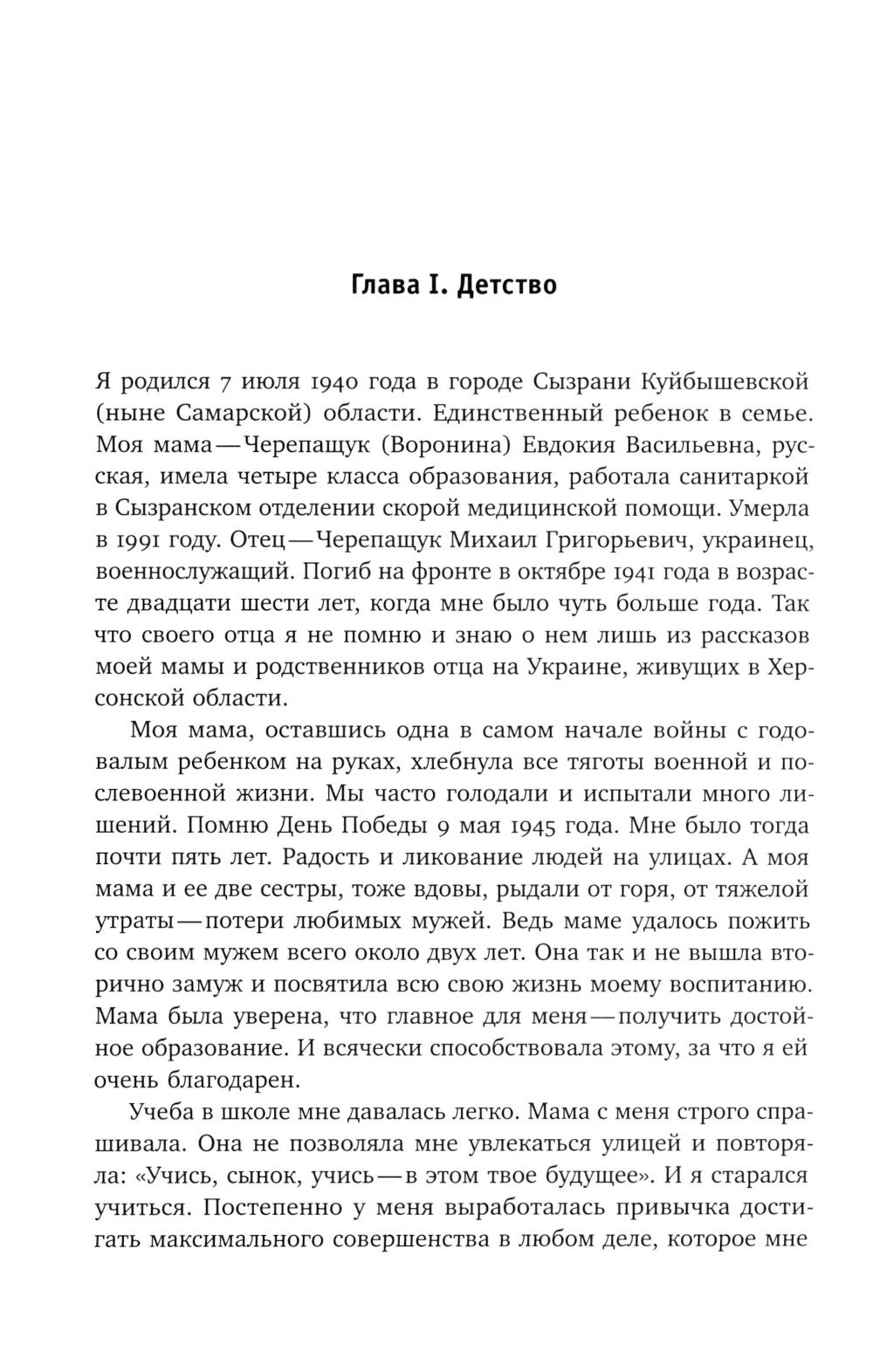 Глава I. Детство

Я родился 7 июля 1940 года в городе Сызрани Куйбышевской (ныне Самарской) области. Единственный ребенок в семье. Моя мама — Черепащук (Воронина) Евдокия Васильевна, русская, имела четыре класса образования, работала санитаркой в Сызранском отделении скорой медицинской помощи. Умерла в 1991 году. Отец — Черепащук Михаил Григорьевич, украинец, военнослужащий. Погиб на фронте в октябре 1941 года в возрасте двадцати шести лет, когда мне было чуть больше года. Так что своего отца я не помню и знаю о нем лишь из рассказов моей мамы и родственников отца на Украине, живущих в Херсонской области.

Моя мама, оставшись одна в самом начале войны с годовалым ребенком на руках, хлебнула все тяготы военной и послевоенной жизни. Мы часто голодали и испытали много лишений. Помню День Победы 9 мая 1945 года. Мне было тогда почти пять лет. Радость и ликование людей на улицах. А моя мама и ее две сестры, тоже вдовы, рыдали от горя, от тяжелой утраты — потери любимых мужей. Ведь маме удалось пожить со своим мужем всего около двух лет. Она так и не вышла вторично замуж и посвятила всю свою жизнь моему воспитанию. Мама была уверена, что главное для меня — получить достойное образование. И всячески способствовала этому, за что я ей очень благодарен.

Учеба в школе мне давалась легко. Мама с меня строго спрашивала. Она не позволяла мне увлекаться улицей и повторяла: «Учись, сынок, учись — в этом твое будущее». И я старался учиться. Постепенно у меня выработалась привычка достигать максимального совершенства в любом деле, которое мне